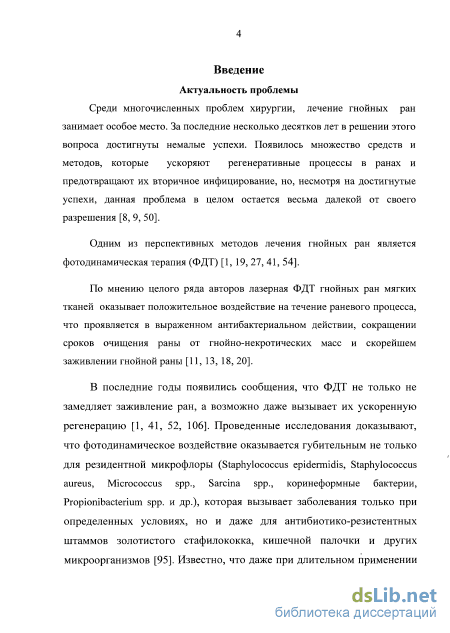 4

Введение

Актуальность проблемы

Среди многочисленных проблем хирургии, лечение гнойных ран занимает особое место. За последние несколько десятков лет в решении этого вопроса достигнуты немалые успехи. Появилось множество средств и методов, которые ускоряют регенеративные процессы в ранах и предотвращают их вторичное инфицирование, но, несмотря на достигнутые успехи, данная проблема в целом остается весьма далекой от своего разрешения [8, 9, 50].

Одним из перспективных методов лечения гнойных ран является фотодинамическая терапия (ФДТ) [1, 19, 27, 41, 54].

По мнению целого ряда авторов лазерная ФДТ гнойных ран мягких тканей оказывает положительное воздействие на течение раневого процесса, что проявляется в выраженном антибактериальном действии, сокращении сроков очищения раны от гнойно-некротических масс и скорейшем заживлении гнойной раны [11, 13, 18, 20].

В последние годы появились сообщения, что ФДТ не только не замедляет заживление ран, а возможно даже вызывает их ускоренную регенерацию [1, 41, 52, 106]. Проведенные исследования доказывают, что фотодинамическое воздействие оказывается губительным не только для резидентной микрофлоры (Staphylococcus epidermidis, Staphylococcus aureus, Micrococcus spp., Sarcina spp., коринеформные бактерии, Propionibacterium spp. и др.), которая вызывает заболевания только при определенных условиях, но и даже для антибиотико-резистентных штаммов золотистого стафилококка, кишечной палочки и других микроорганизмов [95]. Известно, что даже при длительном применении

dsLib.net
библиотека диссертаций